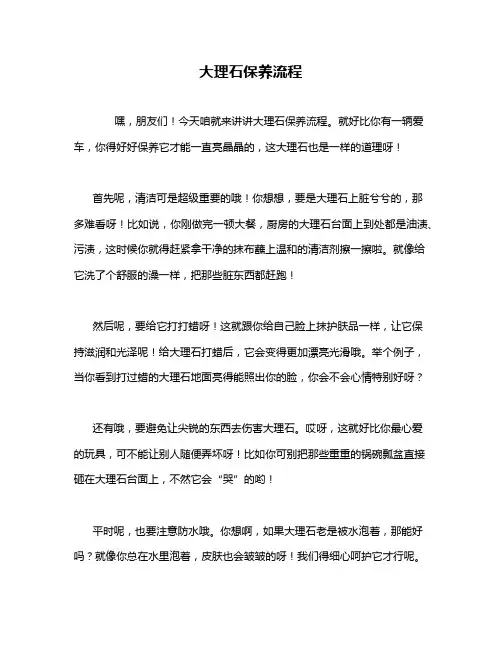 大理石保养流程

嘿，朋友们！今天咱就来讲讲大理石保养流程。就好比你有一辆爱车，你得好好保养它才能一直亮晶晶的，这大理石也是一样的道理呀！

首先呢，清洁可是超级重要的哦！你想想，要是大理石上脏兮兮的，那多难看呀！比如说，你刚做完一顿大餐，厨房的大理石台面上到处都是油渍、污渍，这时候你就得赶紧拿干净的抹布蘸上温和的清洁剂擦一擦啦。就像给它洗了个舒服的澡一样，把那些脏东西都赶跑！

然后呢，要给它打打蜡呀！这就跟你给自己脸上抹护肤品一样，让它保持滋润和光泽呢！给大理石打蜡后，它会变得更加漂亮光滑哦。举个例子，当你看到打过蜡的大理石地面亮得能照出你的脸，你会不会心情特别好呀？

还有哦，要避免让尖锐的东西去伤害大理石。哎呀，这就好比你最心爱的玩具，可不能让别人随便弄坏呀！比如你可别把那些重重的锅碗瓢盆直接砸在大理石台面上，不然它会“哭”的哟！

平时呢，也要注意防水哦。你想啊，如果大理石老是被水泡着，那能好吗？就像你总在水里泡着，皮肤也会皱皱的呀！我们得细心呵护它才行呢。